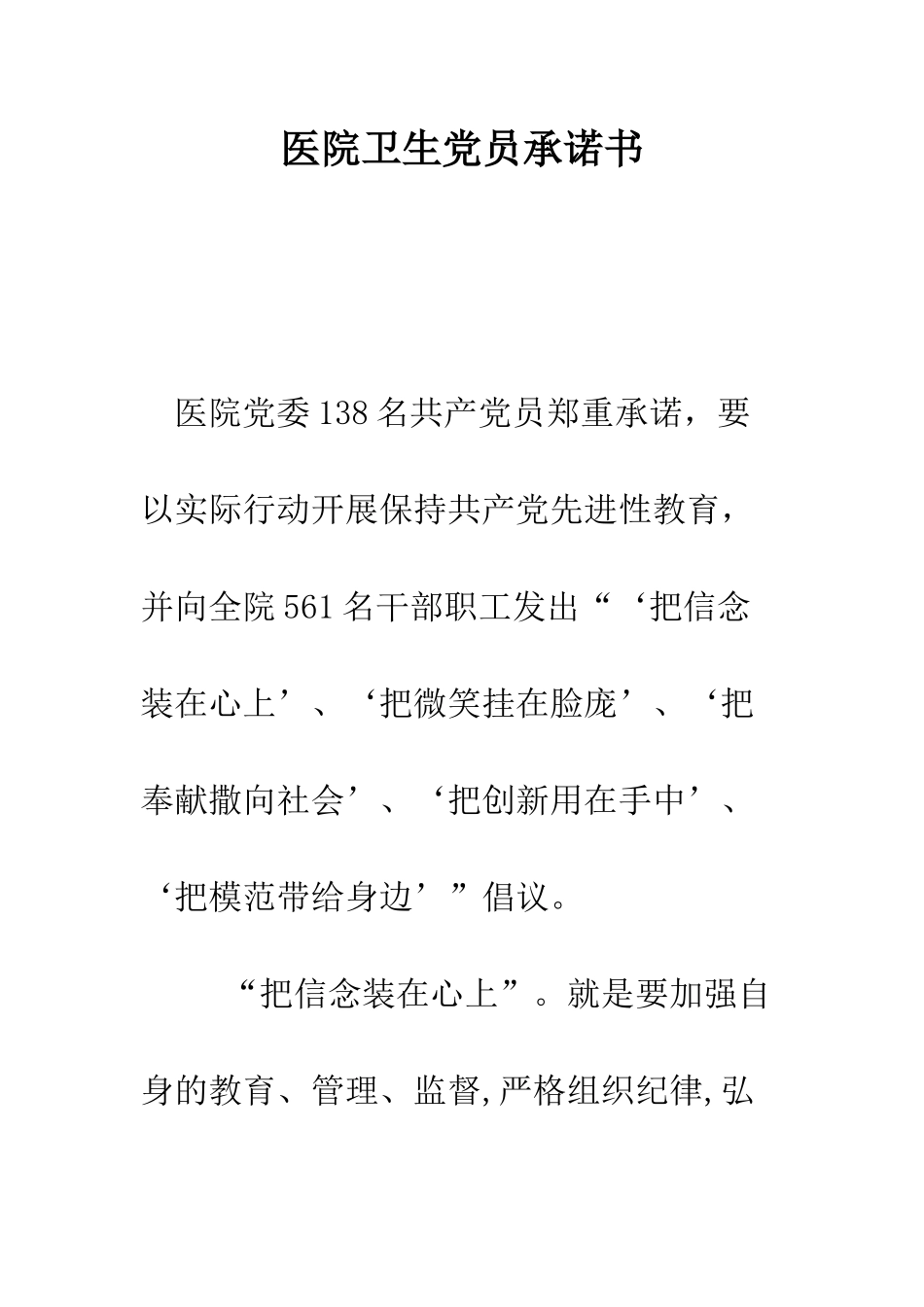 医院卫生党员承诺书

医院党委138名共产党员郑重承诺，要以实际行动开展保持共产党先进性教育，并向全院561名干部职工发出“‘把信念装在心上’、‘把微笑挂在脸庞’、‘把奉献撒向社会’、‘把创新用在手中’、‘把模范带给身边’”倡议。

“把信念装在心上”。就是要加强自身的教育、管理、监督，严格组织纪律，弘